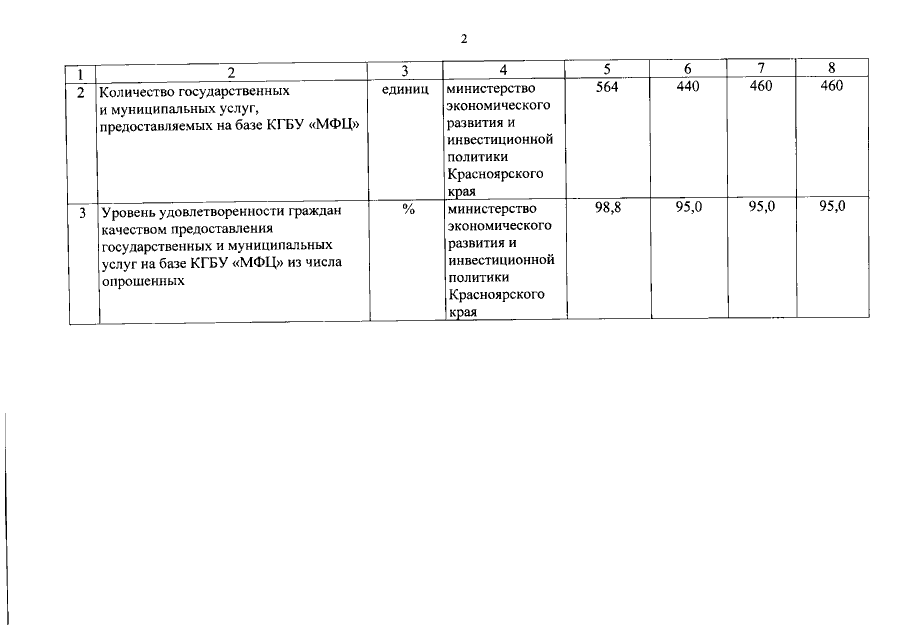 2

| 1 | 2 | 3 | 4 | 5 | 6 | 7 | 8 |
|---|---|---|---|---|---|---|---|
| 2 | Количество государственных и муниципальных услуг, предоставляемых на базе КГБУ «МФЦ» | единиц | министерство экономического развития и инвестиционной политики Красноярского края | 564 | 440 | 460 | 460 |
| 3 | Уровень удовлетворенности граждан качеством предоставления государственных и муниципальных услуг на базе КГБУ «МФЦ» из числа опрошенных | % | министерство экономического развития и инвестиционной политики Красноярского края | 98,8 | 95,0 | 95,0 | 95,0 |